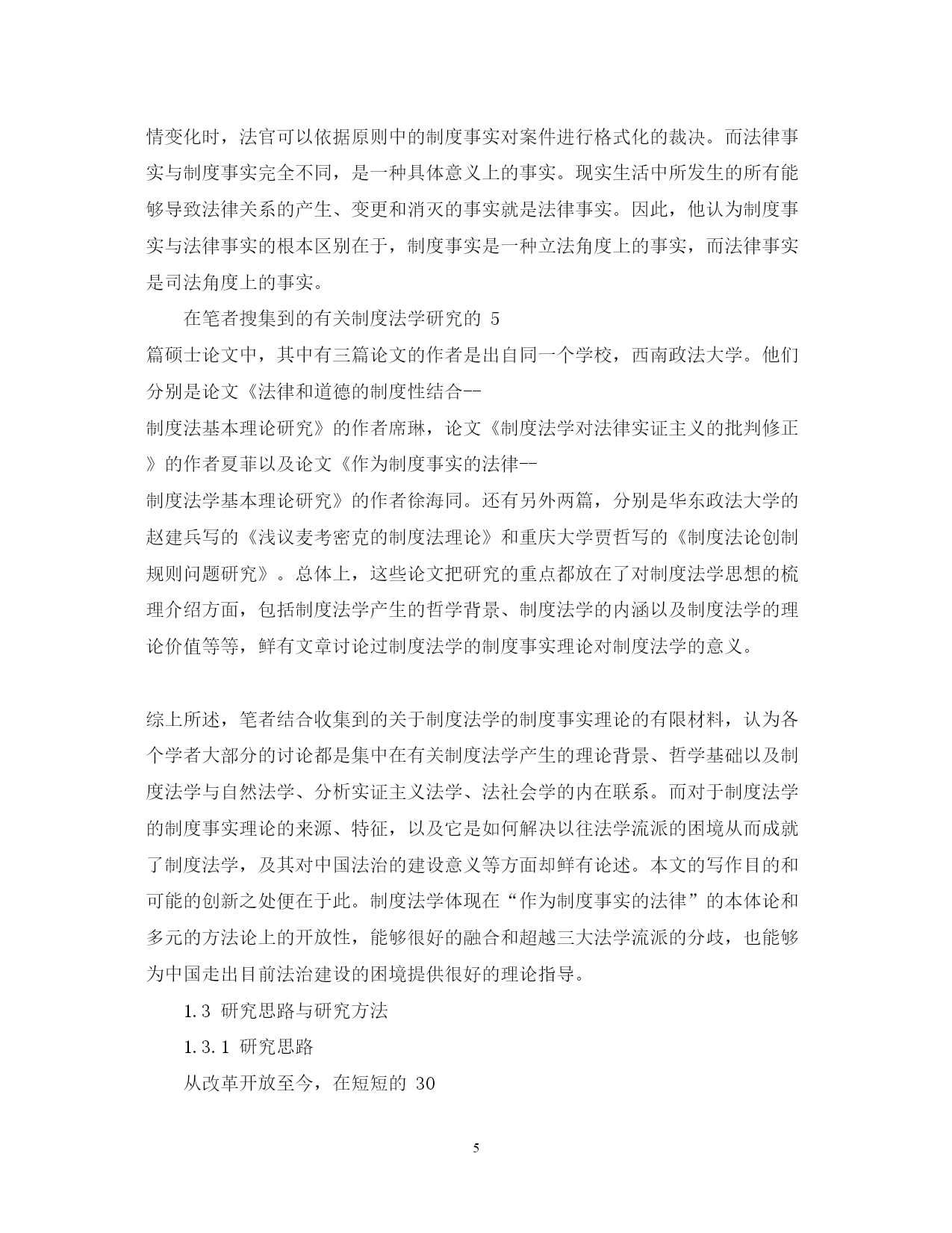 情变化时，法官可以依据原则中的制度事实对案件进行格式化的裁决。而法律事实与制度事实完全不同，是一种具体意义上的事实。现实生活中所发生的所有能够导致法律关系的产生、变更和消灭的事实就是法律事实。因此，他认为制度事实与法律事实的根本区别在于，制度事实是一种立法角度上的事实，而法律事实是司法角度上的事实。

在笔者搜集到的有关制度法学研究的 5 篇硕士论文中，其中有三篇论文的作者是出自同一个学校，西南政法大学。他们分别是论文《法律和道德的制度性结合--制度法基本理论研究》的作者席琳，论文《制度法学对法律实证主义的批判修正》的作者夏菲以及论文《作为制度事实的法律--制度法学基本理论研究》的作者徐海同。还有另外两篇，分别是华东政法大学的赵建兵写的《浅议麦考密克的制度法理论》和重庆大学贾哲写的《制度法论创制规则问题研究》。总体上，这些论文把研究的重点都放在了对制度法学思想的梳理介绍方面，包括制度法学产生的哲学背景、制度法学的内涵以及制度法学的理论价值等等，鲜有文章讨论过制度法学的制度事实理论对制度法学的意义。

综上所述，笔者结合收集到的关于制度法学的制度事实理论的有限材料，认为各个学者大部分的讨论都是集中在有关制度法学产生的理论背景、哲学基础以及制度法学与自然法学、分析实证主义法学、法社会学的内在联系。而对于制度法学的制度事实理论的来源、特征，以及它是如何解决以往法学流派的困境从而成就了制度法学，及其对中国法治的建设意义等方面却鲜有论述。本文的写作目的和可能的创新之处便在于此。制度法学体现在“作为制度事实的法律”的本体论和多元的方法论上的开放性，能够很好的融合和超越三大法学流派的分歧，也能够为中国走出目前法治建设的困境提供很好的理论指导。

1.3 研究思路与研究方法

1.3.1 研究思路

从改革开放至今，在短短的 30

5